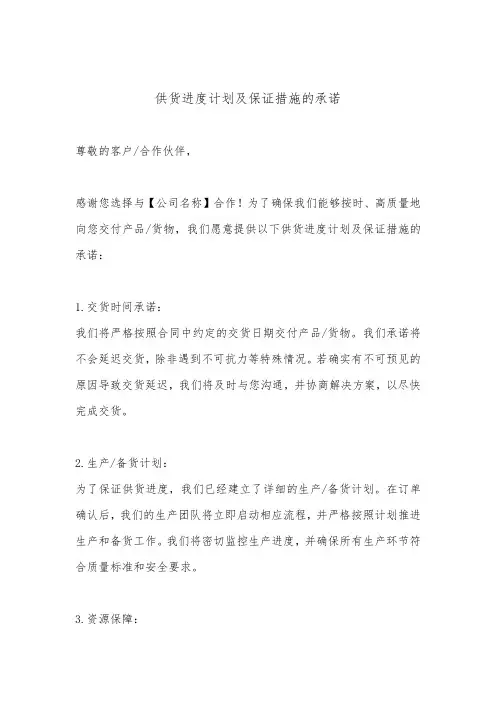 供货进度计划及保证措施的承诺

尊敬的客户/合作伙伴，

感谢您选择与【公司名称】合作！为了确保我们能够按时、高质量地向您交付产品/货物，我们愿意提供以下供货进度计划及保证措施的承诺：

1. 交货时间承诺：
我们将严格按照合同中约定的交货日期交付产品/货物。我们承诺将不会延迟交货，除非遇到不可抗力等特殊情况。若确实有不可预见的原因导致交货延迟，我们将及时与您沟通，并协商解决方案，以尽快完成交货。

2. 生产/备货计划：
为了保证供货进度，我们已经建立了详细的生产/备货计划。在订单确认后，我们的生产团队将立即启动相应流程，并严格按照计划推进生产和备货工作。我们将密切监控生产进度，并确保所有生产环节符合质量标准和安全要求。

3. 资源保障：